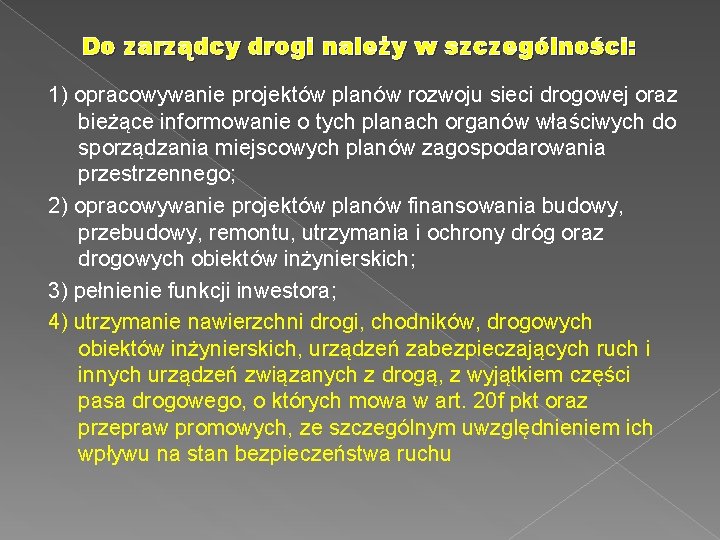 Do zarządcy drogi należy w szczególności:

1) opracowywanie projektów planów rozwoju sieci drogowej oraz bieżące informowanie o tych planach organów właściwych do sporządzania miejscowych planów zagospodarowania przestrzennego;

2) opracowywanie projektów planów finansowania budowy, przebudowy, remontu, utrzymania i ochrony dróg oraz drogowych obiektów inżynierskich;

3) pełnienie funkcji inwestora;

4) utrzymanie nawierzchni drogi, chodników, drogowych obiektów inżynierskich, urządzeń zabezpieczających ruch i innych urządzeń związanych z drogą, z wyjątkiem części pasa drogowego, o których mowa w art. 20f pkt oraz przepraw promowych, ze szczególnym uwzględnieniem ich wpływu na stan bezpieczeństwa ruchu